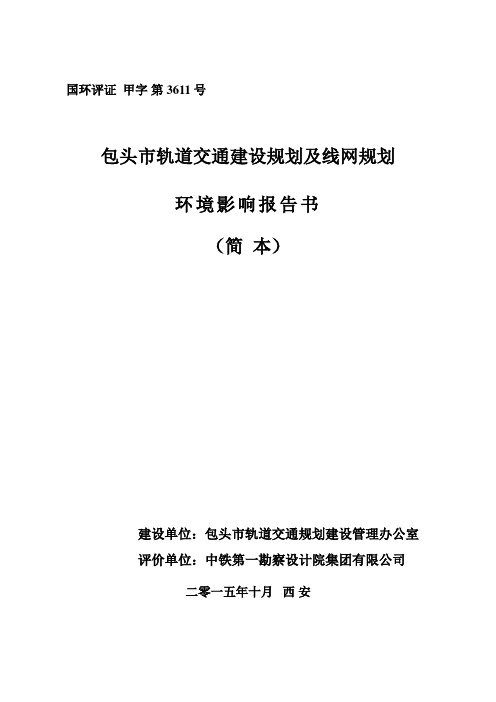 国环评证 甲字 第 3611 号

包头市轨道交通建设规划及线网规划

环境影响报告书

（简 本）

建设单位：包头市轨道交通规划建设管理办公室

评价单位：中铁第一勘察设计院集团有限公司

二零一五年十月 西 安